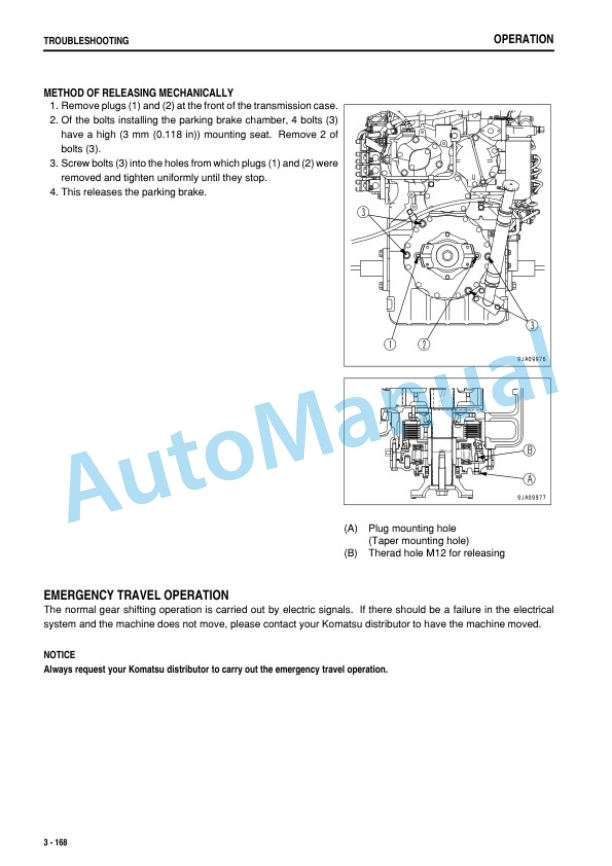 TROUBLESHOOTING

OPERATION

METHOD OF RELEASING MECHANICALLY

1. Remove plugs (1) and (2) at the front of the transmission case.
2. Of the bolts installing the parking brake chamber, 4 bolts (3) have a high (3 mm (0.118 in)) mounting seat. Remove 2 of bolts (3).
3. Screw bolts (3) into the holes from which plugs (1) and (2) were removed and tighten uniformly until they stop.
4. This releases the parking brake.

3
3
1
2
9JA09576

B
A
9JA09577

AutoManual

(A) Plug mounting hole
(Taper mounting hole)
(B) Therad hole M12 for releasing

EMERGENCY TRAVEL OPERATION

The normal gear shifting operation is carried out by electric signals. If there should be a failure in the electrical system and the machine does not move, please contact your Komatsu distributor to have the machine moved.

NOTICE

Always request your Komatsu distributor to carry out the emergency travel operation.

3 - 168